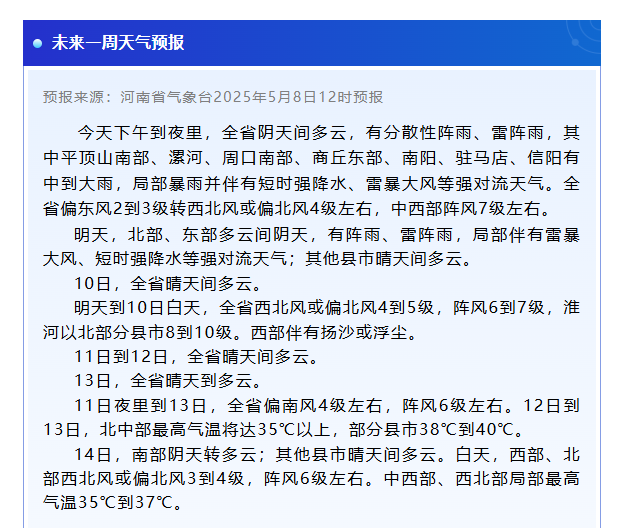 未来一周天气预报

预报来源：河南省气象台2025年5月8日12时预报

今天下午到夜里，全省阴天间多云，有分散性阵雨、雷阵雨，其中平顶山南部、漯河、周口南部、商丘东部、南阳、驻马店、信阳有中到大雨，局部暴雨并伴有短时强降水、雷暴大风等强对流天气。全省偏东风2到3级转西北风或偏北风4级左右，中西部阵风7级左右。

明天，北部、东部多云间阴天，有阵雨、雷阵雨，局部伴有雷暴大风、短时强降水等强对流天气；其他县市晴天间多云。

10日，全省晴天间多云。

明天到10日白天，全省西北风或偏北风4到5级，阵风6到7级，淮河以北部分县市8到10级。西部伴有扬沙或浮尘。

11日到12日，全省晴天间多云。

13日，全省晴天到多云。

11日夜里到13日，全省偏南风4级左右，阵风6级左右。12日到13日，北中部最高气温将达35℃以上，部分县市38℃到40℃。

14日，南部阴天转多云；其他县市晴天间多云。白天，西部、北部西北风或偏北风3到4级，阵风6级左右。中西部、西北部局部最高气温35℃到37℃。